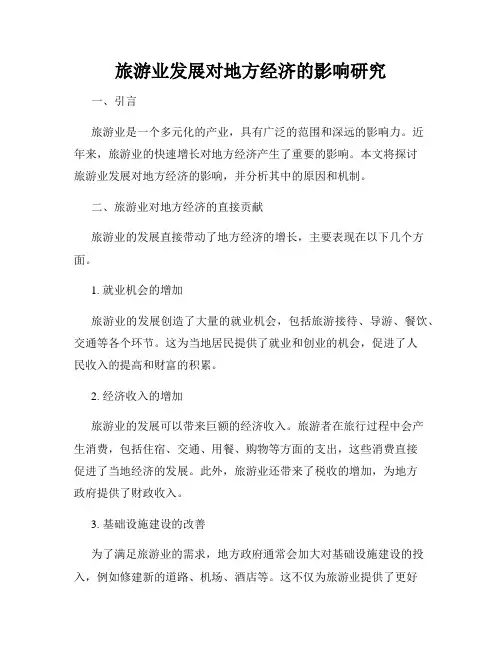 旅游业发展对地方经济的影响研究

一、引言

旅游业是一个多元化的产业，具有广泛的范围和深远的影响力。近年来，旅游业的快速增长对地方经济产生了重要的影响。本文将探讨旅游业发展对地方经济的影响，并分析其中的原因和机制。

二、旅游业对地方经济的直接贡献

旅游业的发展直接带动了地方经济的增长，主要表现在以下几个方面。

1. 就业机会的增加

旅游业的发展创造了大量的就业机会，包括旅游接待、导游、餐饮、交通等各个环节。这为当地居民提供了就业和创业的机会，促进了人民收入的提高和财富的积累。

2. 经济收入的增加

旅游业的发展可以带来巨额的经济收入。旅游者在旅行过程中会产生消费，包括住宿、交通、用餐、购物等方面的支出，这些消费直接促进了当地经济的发展。此外，旅游业还带来了税收的增加，为地方政府提供了财政收入。

3. 基础设施建设的改善

为了满足旅游业的需求，地方政府通常会加大对基础设施建设的投入，例如修建新的道路、机场、酒店等。这不仅为旅游业提供了更好